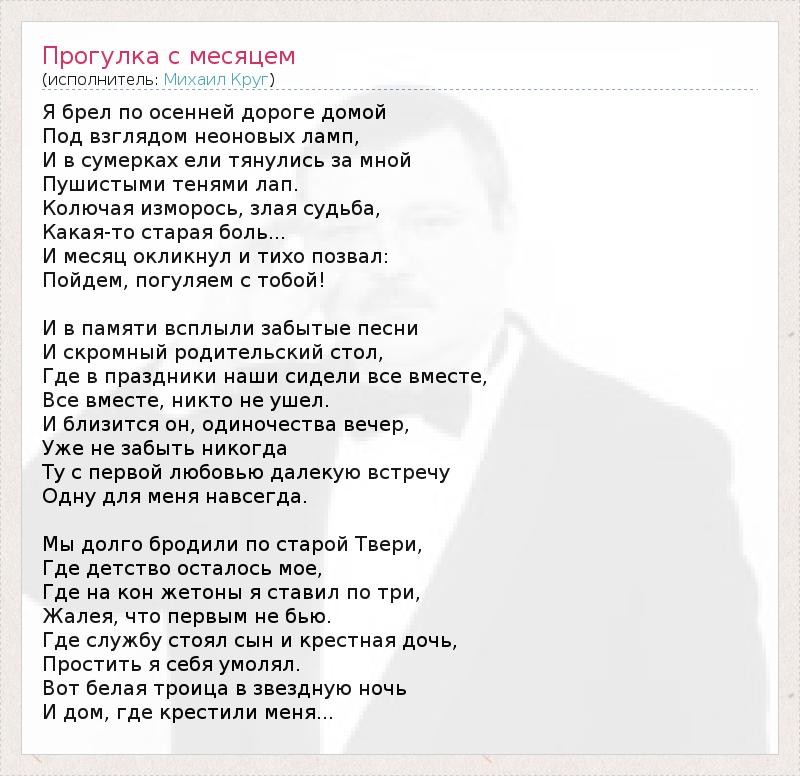 Прогулка с месяцем
(исполнитель: Михаил Круг)

Я брел по осенней дороге домой
Под взглядом неоновых ламп,
И в сумерках ели тянулись за мной
Пушистыми тенями лап.
Колючая изморось, злая судьба,
Какая-то старая боль...
И месяц окликнул и тихо позвал:
Пойдем, погуляем с тобой!

И в памяти всплыли забытые песни
И скромный родительский стол,
Где в праздники наши сидели все вместе,
Все вместе, никто не ушел.
И близится он, одиночества вечер,
Уже не забыть никогда
Ту с первой любовью далекую встречу
Одну для меня навсегда.

Мы долго бродили по старой Твери,
Где детство осталось мое,
Где на кон жетоны я ставил по три,
Жалея, что первым не бью.
Где службу стоял сын и крестная дочь,
Простить я себя умолял.
Вот белая троица в звездную ночь
И дом, где крестили меня...